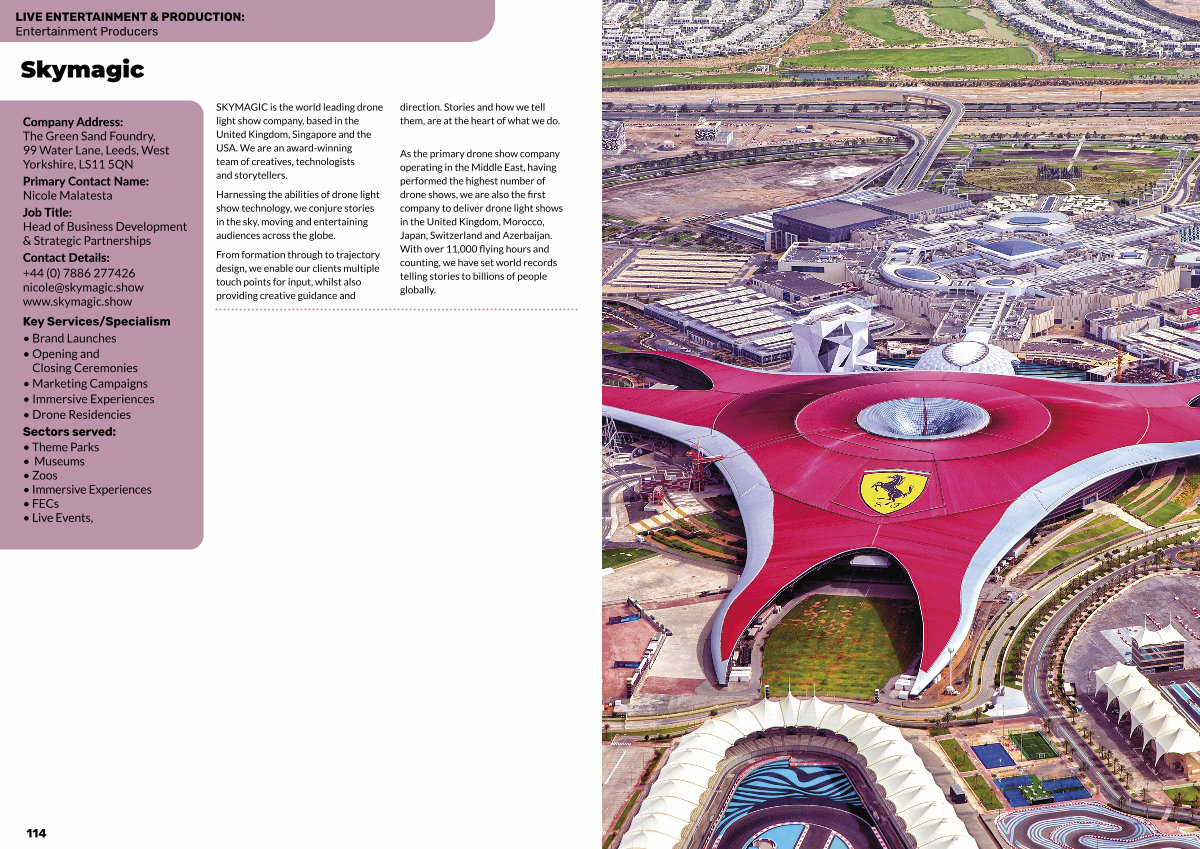 LIVE ENTERTAINMENT & PRODUCTION:
Entertainment Producers

Skymagic

Company Address:
The Green Sand Foundry, 99 Water Lane, Leeds, West Yorkshire, LS11 5QN

Primary Contact Name:
Nicole Malatesta

Job Title:
Head of Business Development & Strategic Partnerships

Contact Details:
+44 (0) 7886 277426
nicole@skymagic.show
www.skymagic.show

Key Services/Specialism
• Brand Launches
• Opening and Closing Ceremonies
• Marketing Campaigns
• Immersive Experiences
• Drone Residencies

Sectors served:
• Theme Parks
• Museums
• Zoos
• Immersive Experiences
• FECs
• Live Events,

SKYMAGIC is the world leading drone light show company, based in the United Kingdom, Singapore and the USA. We are an award-winning team of creatives, technologists and storytellers.

Harnessing the abilities of drone light show technology, we conjure stories in the sky, moving and entertaining audiences across the globe.

From formation through to trajectory design, we enable our clients multiple touch points for input, whilst also providing creative guidance and direction. Stories and how we tell them, are at the heart of what we do.

As the primary drone show company operating in the Middle East, having performed the highest number of drone shows, we are also the first company to deliver drone light shows in the United Kingdom, Morocco, Japan, Switzerland and Azerbaijan. With over 11,000 flying hours and counting, we have set world records telling stories to billions of people globally.

114